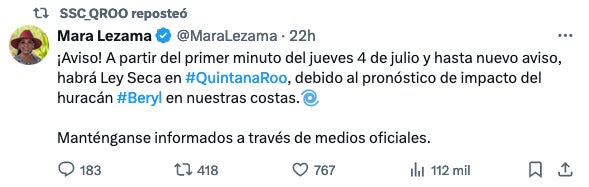 SSC_QROO reposteó

Mara Lezama @MaraLezama · 22h

¡Aviso! A partir del primer minuto del jueves 4 de julio y hasta nuevo aviso, habrá Ley Seca en #QuintanaRoo, debido al pronóstico de impacto del huracán #Beryl en nuestras costas.

Manténganse informados a través de medios oficiales.

183 418 767 112 mil